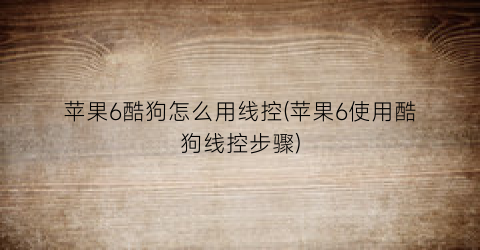 苹果6酷狗怎么用线控(苹果6使用酷狗线控步骤)